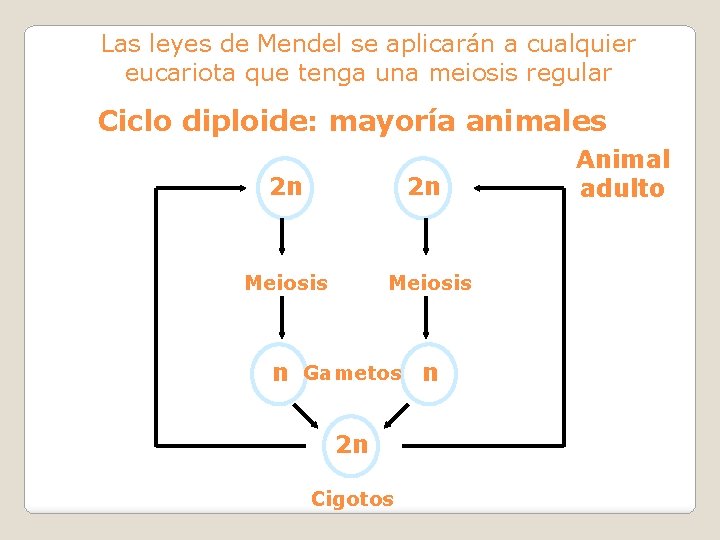 Las leyes de Mendel se aplicarán a cualquier eucariota que tenga una meiosis regular

Ciclo diploide: mayoría animales

Animal adulto

2n

2n

Meiosis

Meiosis

n

Gametos

n

2n

Cigotos